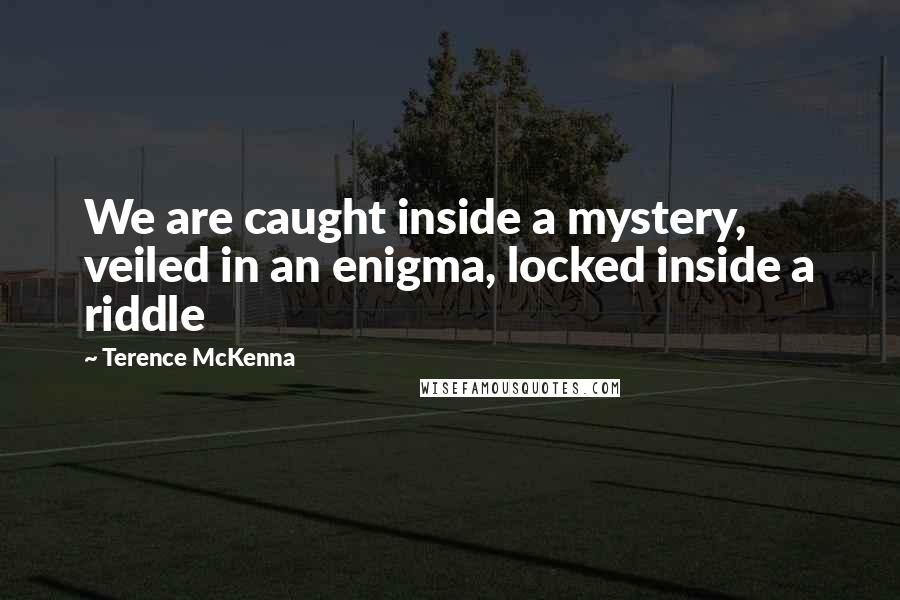 We are caught inside a mystery, veiled in an enigma, locked inside a riddle

~ Terence McKenna

WISEFAMOUSQUOTES.COM